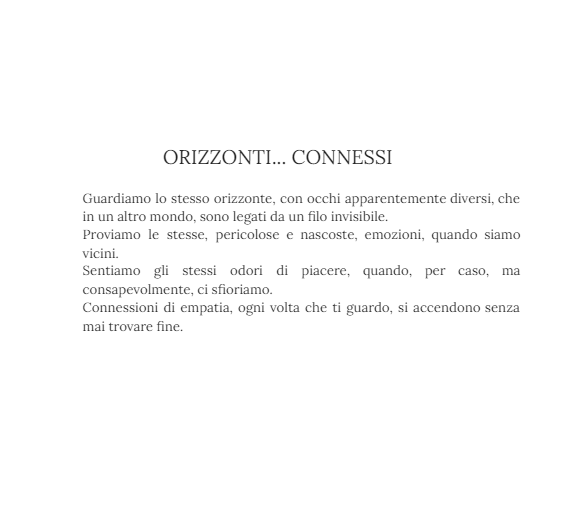 ORIZZONTI... CONNESSI

Guardiamo lo stesso orizzonte, con occhi apparentemente diversi, che in un altro mondo, sono legati da un filo invisibile.
Proviamo le stesse, pericolose e nascoste, emozioni, quando siamo vicini.
Sentiamo gli stessi odori di piacere, quando, per caso, ma consapevolmente, ci sfioriamo.
Connessioni di empatia, ogni volta che ti guardo, si accendono senza mai trovare fine.